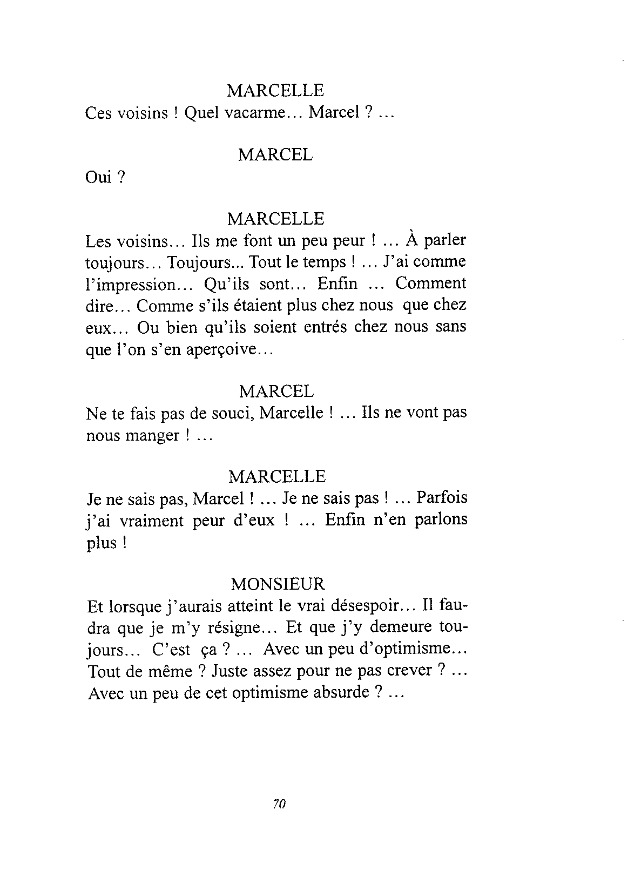 MARCELLE
Ces voisins ! Quel vacarme… Marcel ? …

MARCEL
Oui ?

MARCELLE
Les voisins… Ils me font un peu peur ! … À parler toujours… Toujours… Tout le temps ! … J'ai comme l'impression… Qu'ils sont… Enfin … Comment dire… Comme s'ils étaient plus chez nous que chez eux… Ou bien qu'ils soient entrés chez nous sans que l'on s'en aperçoive…

MARCEL
Ne te fais pas de souci, Marcelle ! … Ils ne vont pas nous manger ! …

MARCELLE
Je ne sais pas, Marcel ! … Je ne sais pas ! … Parfois j'ai vraiment peur d'eux ! … Enfin n'en parlons plus !

MONSIEUR
Et lorsque j'aurais atteint le vrai désespoir… Il faudra que je m'y résigne… Et que j'y demeure toujours… C'est ça ? … Avec un peu d'optimisme… Tout de même ? Juste assez pour ne pas crever ? … Avec un peu de cet optimisme absurde ? …

70